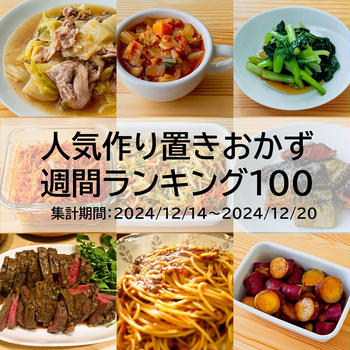 人気作り置きおかず
週間ランキング100
集計期間:2024/12/14~2024/12/20